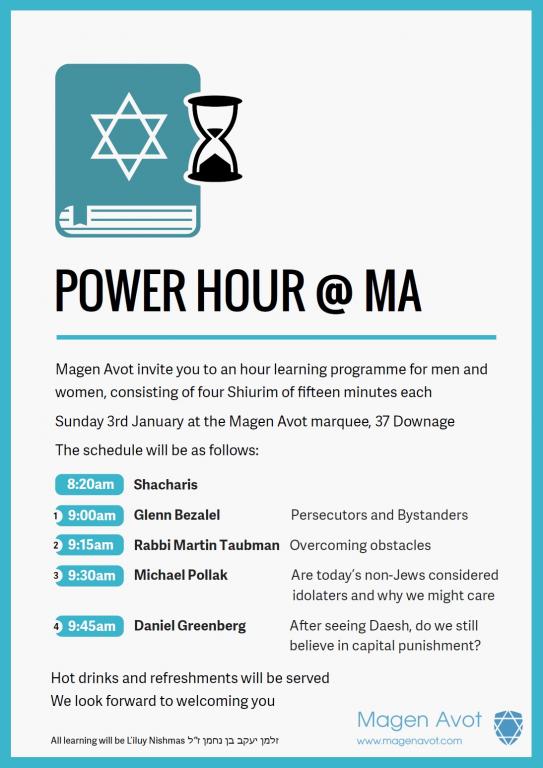 POWER HOUR @ MA

Magen Avot invite you to an hour learning programme for men and women, consisting of four Shiurim of fifteen minutes each

Sunday 3rd January at the Magen Avot marquee, 37 Downage

The schedule will be as follows:

8:20am Shacharis

1 9:00am Glenn Bezalel Persecutors and Bystanders

2 9:15am Rabbi Martin Taubman Overcoming obstacles

3 9:30am Michael Pollak Are today's non-Jews considered idolaters and why we might care

4 9:45am Daniel Greenberg After seeing Daesh, do we still believe in capital punishment?

Hot drinks and refreshments will be served
We look forward to welcoming you

All learning will be L'iluy Nishmas זלמן יעקב בן נחמן ז"ל

Magen Avot
www.magenavot.com